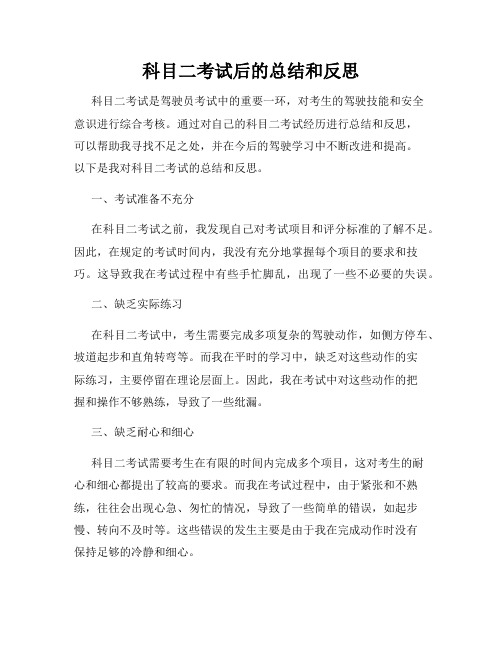 科目二考试后的总结和反思

科目二考试是驾驶员考试中的重要一环，对考生的驾驶技能和安全意识进行综合考核。通过对自己的科目二考试经历进行总结和反思，可以帮助我寻找不足之处，并在今后的驾驶学习中不断改进和提高。以下是我对科目二考试的总结和反思。

一、考试准备不充分

在科目二考试之前，我发现自己对考试项目和评分标准的了解不足。因此，在规定的考试时间内，我没有充分地掌握每个项目的要求和技巧。这导致我在考试过程中有些手忙脚乱，出现了一些不必要的失误。

二、缺乏实际练习

在科目二考试中，考生需要完成多项复杂的驾驶动作，如侧方停车、坡道起步和直角转弯等。而我在平时的学习中，缺乏对这些动作的实际练习，主要停留在理论层面上。因此，我在考试中对这些动作的把握和操作不够熟练，导致了一些纰漏。

三、缺乏耐心和细心

科目二考试需要考生在有限的时间内完成多个项目，这对考生的耐心和细心都提出了较高的要求。而我在考试过程中，由于紧张和不熟练，往往会出现心急、匆忙的情况，导致了一些简单的错误，如起步慢、转向不及时等。这些错误的发生主要是由于我在完成动作时没有保持足够的冷静和细心。